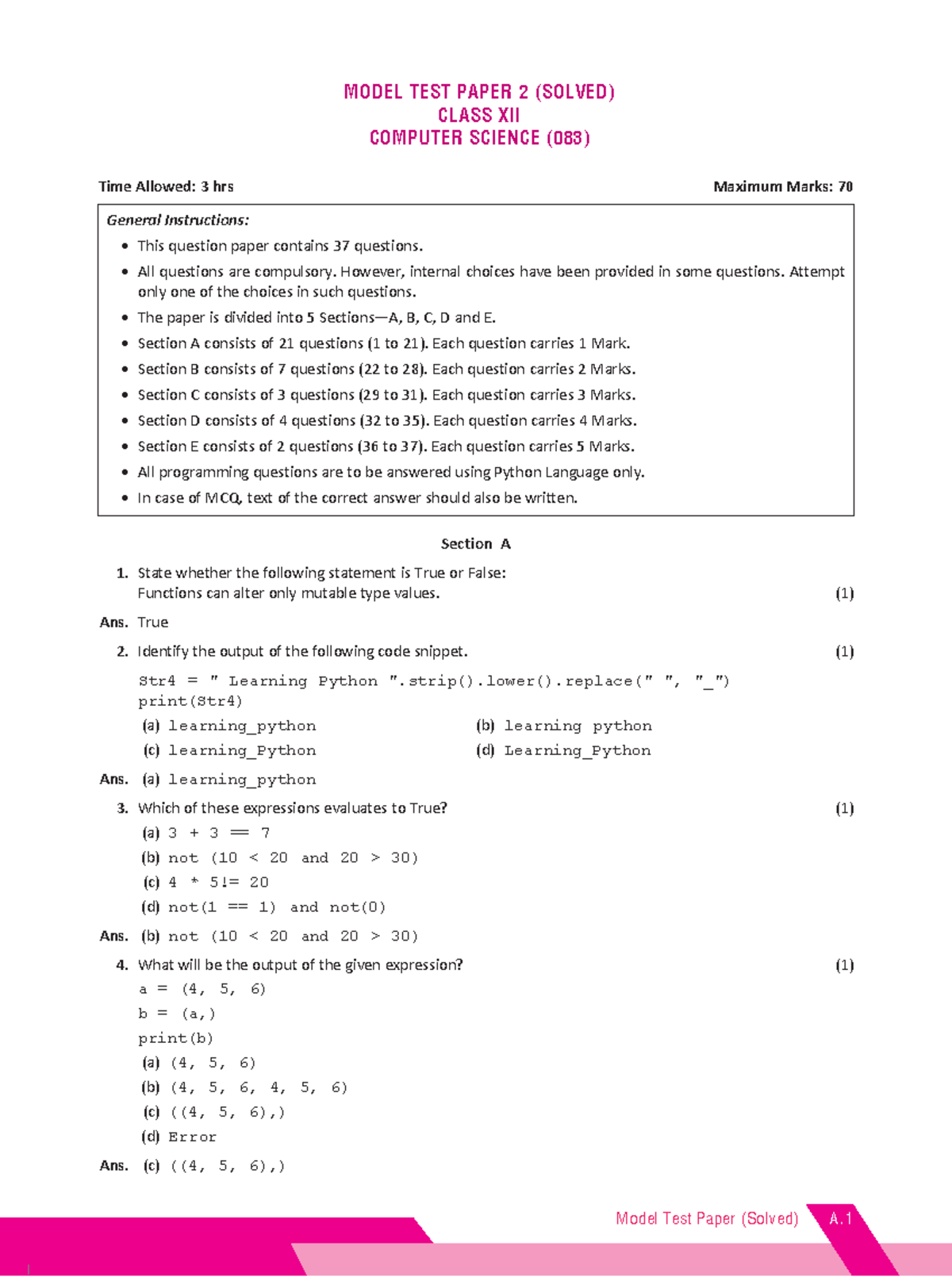 MODEL TEST PAPER 2 (SOLVED)
CLASS XII
COMPUTER SCIENCE (083)

Time Allowed: 3 hrs
Maximum Marks: 70

General Instructions:

• This question paper contains 37 questions.
• All questions are compulsory. However, internal choices have been provided in some questions. Attempt only one of the choices in such questions.
• The paper is divided into 5 Sections—A, B, C, D and E.
• Section A consists of 21 questions (1 to 21). Each question carries 1 Mark.
• Section B consists of 7 questions (22 to 28). Each question carries 2 Marks.
• Section C consists of 3 questions (29 to 31). Each question carries 3 Marks.
• Section D consists of 4 questions (32 to 35). Each question carries 4 Marks.
• Section E consists of 2 questions (36 to 37). Each question carries 5 Marks.
• All programming questions are to be answered using Python Language only.
• In case of MCQ, text of the correct answer should also be written.

Section A

1. State whether the following statement is True or False:
Functions can alter only mutable type values. (1)

Ans. True

2. Identify the output of the following code snippet. (1)

Str4 = " Learning Python ".strip().lower().replace(" ", "_")
print(Str4)

(a) learning_python
(b) learning python
(c) learning_Python
(d) Learning_Python

Ans. (a) learning_python

3. Which of these expressions evaluates to True? (1)

(a) 3 + 3 == 7
(b) not (10 < 20 and 20 > 30)
(c) 4 * 5!= 20
(d) not(1 == 1) and not(0)

Ans. (b) not (10 < 20 and 20 > 30)

4. What will be the output of the given expression? (1)

a = (4, 5, 6)
b = (a,)
print(b)

(a) (4, 5, 6)
(b) (4, 5, 6, 4, 5, 6)
(c) ((4, 5, 6),)
(d) Error

Ans. (c) ((4, 5, 6),)

Model Test Paper (Solved) A.1